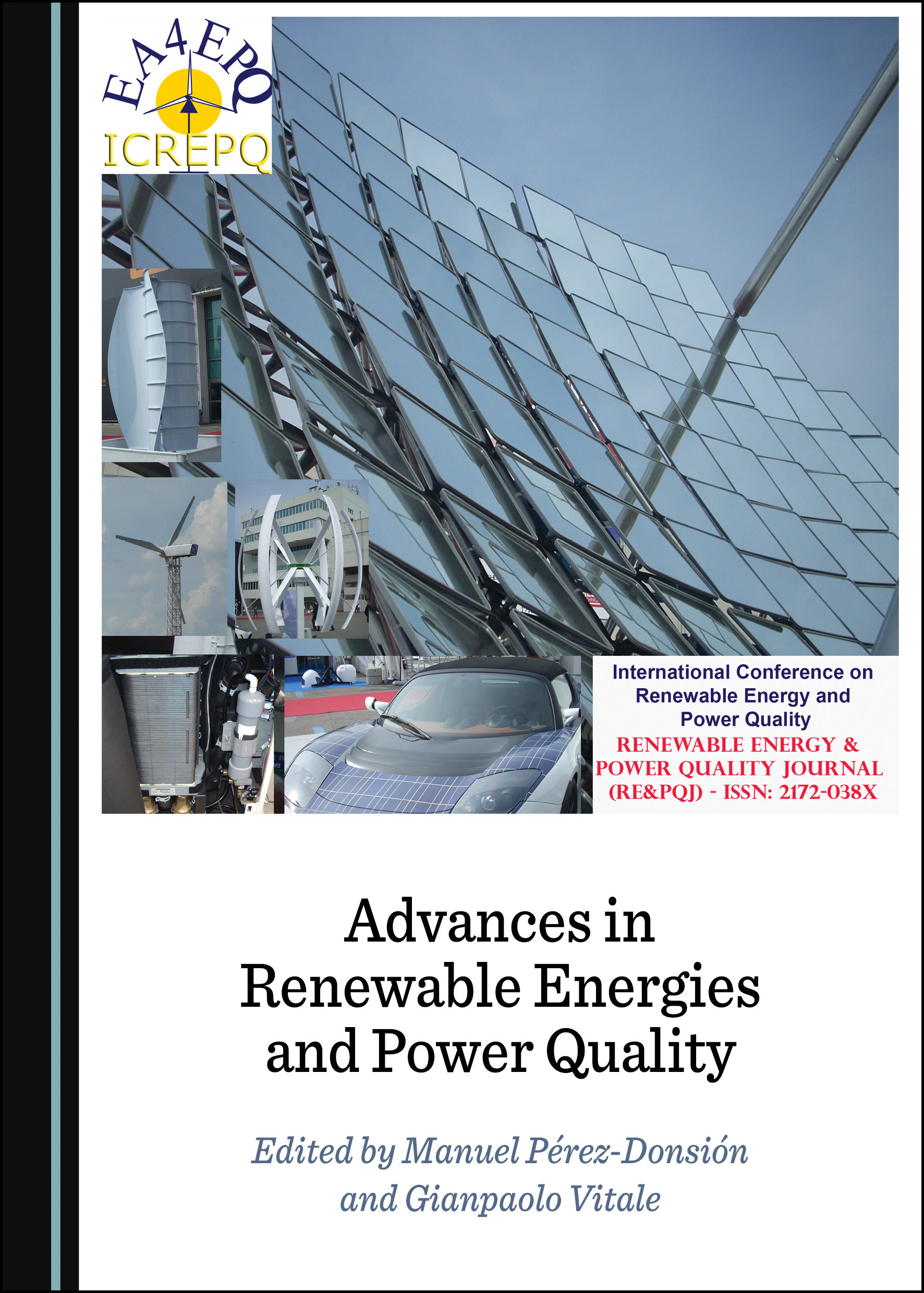 EA4EPQ
ICREPQ

International Conference on Renewable Energy and Power Quality
RENEWABLE ENERGY & POWER QUALITY JOURNAL (RE&PQJ) - ISSN: 2172-038X

Advances in Renewable Energies and Power Quality

Edited by Manuel Pérez-Donsión and Gianpaolo Vitale